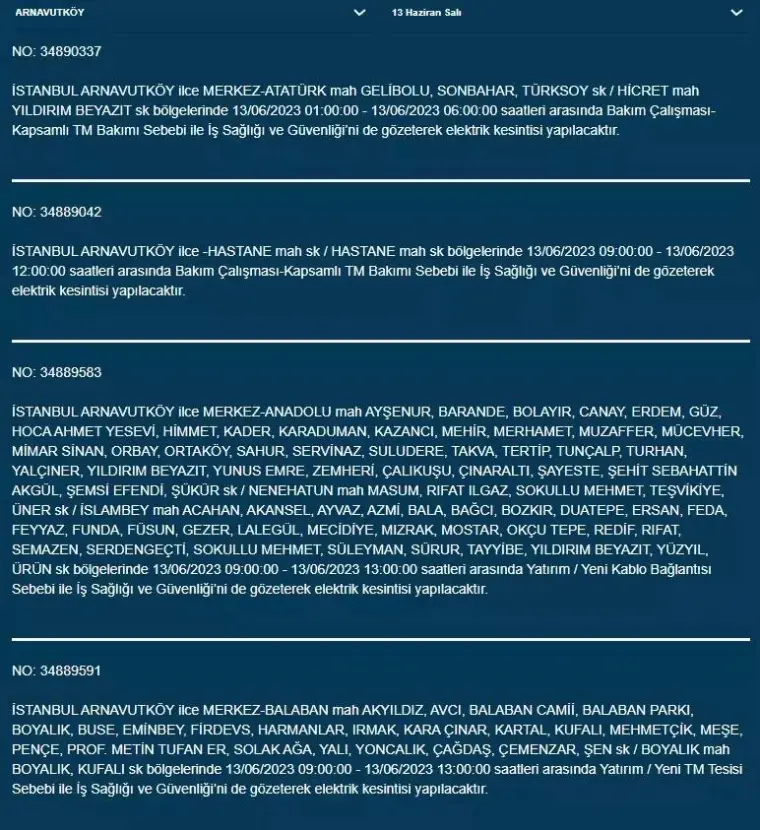 ARNAVUTKÖY

13 Haziran Salı

NO: 34890337

İSTANBUL ARNAVUTKÖY ilce MERKEZ-ATATÜRK mah GELİBOLU, SONBAHAR, TÜRKSOY sk / HİCRET mah YILDIRIM BEYAZIT sk bölgelerinde 13/06/2023 01:00:00 - 13/06/2023 06:00:00 saatleri arasında Bakım Çalışması-Kapsamlı TM Bakımı Sebebi ile İş Sağlığı ve Güvenliği'ni de gözeterek elektrik kesintisi yapılacaktır.

NO: 34889042

İSTANBUL ARNAVUTKÖY ilce -HASTANE mah sk / HASTANE mah sk bölgelerinde 13/06/2023 09:00:00 - 13/06/2023 12:00:00 saatleri arasında Bakım Çalışması-Kapsamlı TM Bakımı Sebebi ile İş Sağlığı ve Güvenliği'ni de gözeterek elektrik kesintisi yapılacaktır.

NO: 34889583

İSTANBUL ARNAVUTKÖY ilce MERKEZ-ANADOLU mah AYŞENUR, BARANDE, BOLAYIR, CANAY, ERDEM, GÜZ, HOCA AHMET YESEVİ, HİMMET, KADER, KARADUMAN, KAZANCI, MEHİR, MERHAMET, MUZAFFER, MÜCEVHER, MİMAR SİNAN, ORBAY, ORTAKÖY, SAHUR, SERVİNAZ, SULUDERE, TAKVA, TERTİP, TUNÇALP, TURHAN, YALÇINER, YILDIRIM BEYAZIT, YUNUS EMRE, ZEMHERİ, ÇALIKUŞU, ÇINARALTI, ŞAYESTE, ŞEHİT SEBAHATTİN AKGÜL, ŞEMSİ EFENDİ, ŞÜKÜR sk / NENEHATUN mah MASUM, RIFAT ILGAZ, SOKULLU MEHMET, TEŞVİKİYE, ÜNER sk / İSLAMBEY mah ACAHAN, AKANSEL, AYVAZ, AZMİ, BALA, BAĞCI, BOZKIR, DUATEPE, ERSAN, FEDA, FEYYAZ, FUNDA, FÜSUN, GEZER, LALEGÜL, MECİDİYE, MIZRAK, MOSTAR, OKÇU TEPE, REDİF, RIFAT, SEMAZEN, SERDENGEÇTİ, SOKULLU MEHMET, SÜLEYMAN, SÜRUR, TAYYİBE, YILDIRIM BEYAZIT, YÜZYIL, ÜRÜN sk bölgelerinde 13/06/2023 09:00:00 - 13/06/2023 13:00:00 saatleri arasında Yatırım / Yeni Kablo Bağlantısı Sebebi ile İş Sağlığı ve Güvenliği'ni de gözeterek elektrik kesintisi yapılacaktır.

NO: 34889591

İSTANBUL ARNAVUTKÖY ilce MERKEZ-BALABAN mah AKYILDIZ, AVCI, BALABAN CAMİİ, BALABAN PARKI, BOYALIK, BUSE, EMİNBEY, FİRDEVS, HARMANLAR, IRMAK, KARA ÇINAR, KARTAL, KUFALI, MEHMETÇİK, MEŞE, PENÇE, PROF. METİN TUFAN ER, SOLAK AĞA, YALI, YONCALIK, ÇAĞDAŞ, ÇEMENZAR, ŞEN sk / BOYALIK mah BOYALIK, KUFALI sk bölgelerinde 13/06/2023 09:00:00 - 13/06/2023 13:00:00 saatleri arasında Yatırım / Yeni TM Tesisi Sebebi ile İş Sağlığı ve Güvenliği'ni de gözeterek elektrik kesintisi yapılacaktır.